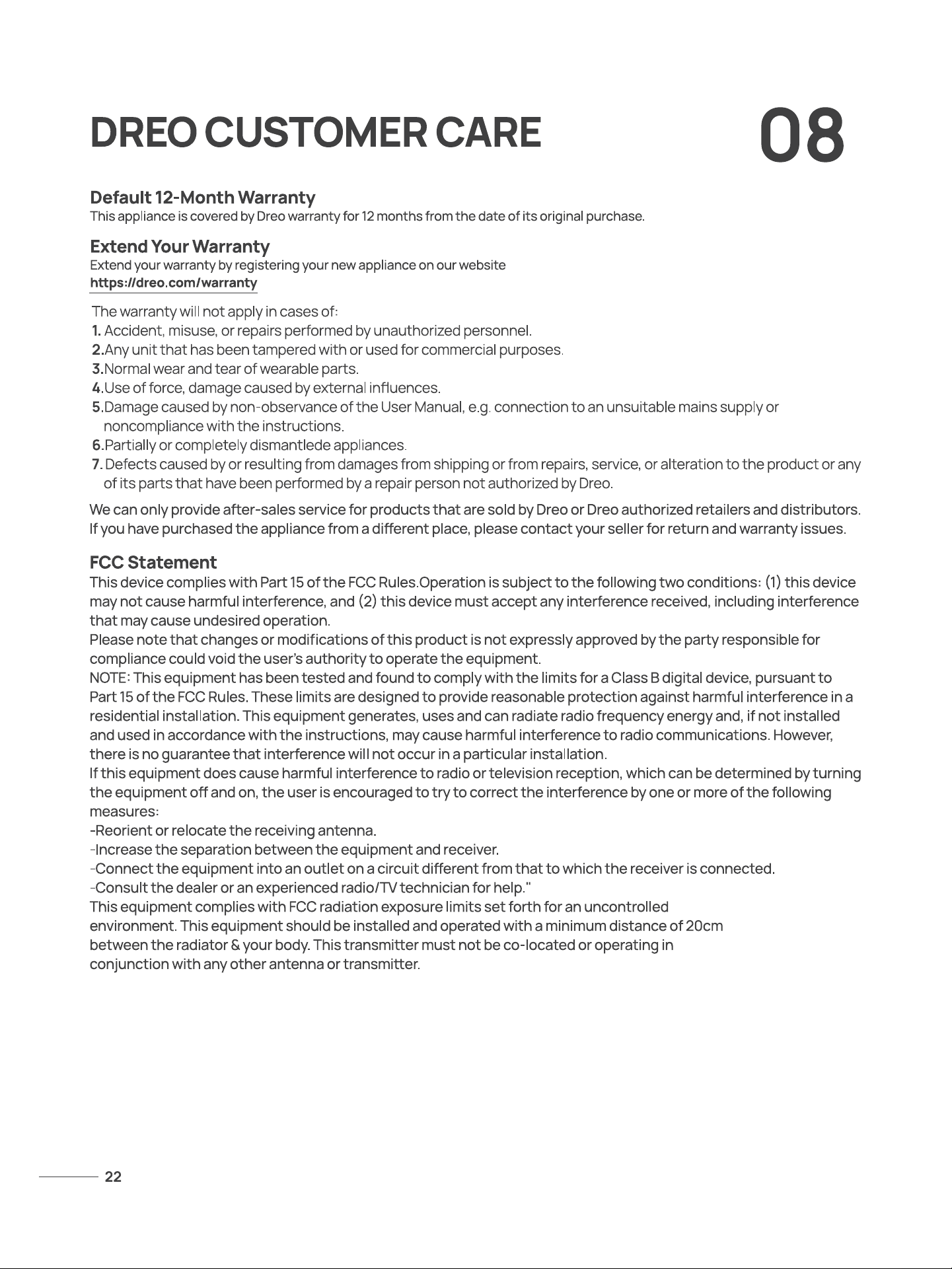 DREO CUSTOMER CARE

08

Default 12-Month Warranty
This appliance is covered by Dreo warranty for 12 months from the date of its original purchase.

Extend Your Warranty
Extend your warranty by registering your new appliance on our website
https://dreo.com/warranty

The warranty will not apply in cases of:
1. Accident, misuse, or repairs performed by unauthorized personnel.
2.Any unit that has been tampered with or used for commercial purposes.
3.Normal wear and tear of wearable parts.
4.Use of force, damage caused by external influences.
5.Damage caused by non-observance of the User Manual, e.g. connection to an unsuitable mains supply or noncompliance with the instructions.
6.Partially or completely dismantlede appliances.
7. Defects caused by or resulting from damages from shipping or from repairs, service, or alteration to the product or any of its parts that have been performed by a repair person not authorized by Dreo.

We can only provide after-sales service for products that are sold by Dreo or Dreo authorized retailers and distributors. If you have purchased the appliance from a different place, please contact your seller for return and warranty issues.

FCC Statement
This device complies with Part 15 of the FCC Rules.Operation is subject to the following two conditions: (1) this device may not cause harmful interference, and (2) this device must accept any interference received, including interference that may cause undesired operation.
Please note that changes or modifications of this product is not expressly approved by the party responsible for compliance could void the user's authority to operate the equipment.
NOTE: This equipment has been tested and found to comply with the limits for a Class B digital device, pursuant to Part 15 of the FCC Rules. These limits are designed to provide reasonable protection against harmful interference in a residential installation. This equipment generates, uses and can radiate radio frequency energy and, if not installed and used in accordance with the instructions, may cause harmful interference to radio communications. However, there is no guarantee that interference will not occur in a particular installation.
If this equipment does cause harmful interference to radio or television reception, which can be determined by turning the equipment off and on, the user is encouraged to try to correct the interference by one or more of the following measures:
-Reorient or relocate the receiving antenna.
-Increase the separation between the equipment and receiver.
-Connect the equipment into an outlet on a circuit different from that to which the receiver is connected.
-Consult the dealer or an experienced radio/TV technician for help."
This equipment complies with FCC radiation exposure limits set forth for an uncontrolled environment. This equipment should be installed and operated with a minimum distance of 20cm between the radiator & your body. This transmitter must not be co-located or operating in conjunction with any other antenna or transmitter.

22